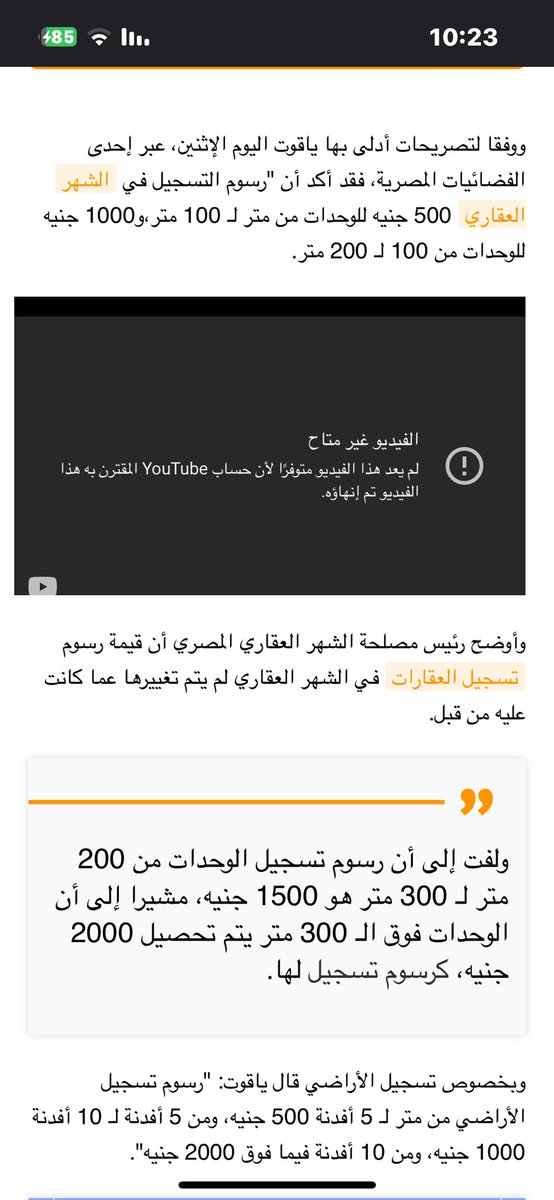 85
10:23

ووفقا لتصريحات أدلى بها ياقوت اليوم الإثنين، عبر إحدى الفضائيات المصرية، فقد أكد أن "رسوم التسجيل في الشهر العقاري 500 جنيه للوحدات من متر لـ 100 متر،و1000 جنيه للوحدات من 100 لـ 200 متر.

الفيديو غير متاح
لم يعد هذا الفيديو متوفرًا لأن حساب YouTube المقترن به هذا الفيديو تم إنهاؤه.

وأوضح رئيس مصلحة الشهر العقاري المصري أن قيمة رسوم تسجيل العقارات في الشهر العقاري لم يتم تغييرها عما كانت عليه من قبل.

ولفت إلى أن رسوم تسجيل الوحدات من 200 متر لـ 300 متر هو 1500 جنيه، مشيرا إلى أن الوحدات فوق الـ 300 متر يتم تحصيل 2000 جنيه، كرسوم تسجيل لها.

وبخصوص تسجيل الأراضي قال ياقوت: "رسوم تسجيل الأراضي من متر لـ 5 أفدنة 500 جنيه، ومن 5 أفدنة لـ 10 أفدنة 1000 جنيه، ومن 10 أفدنة فيما فوق 2000 جنيه".